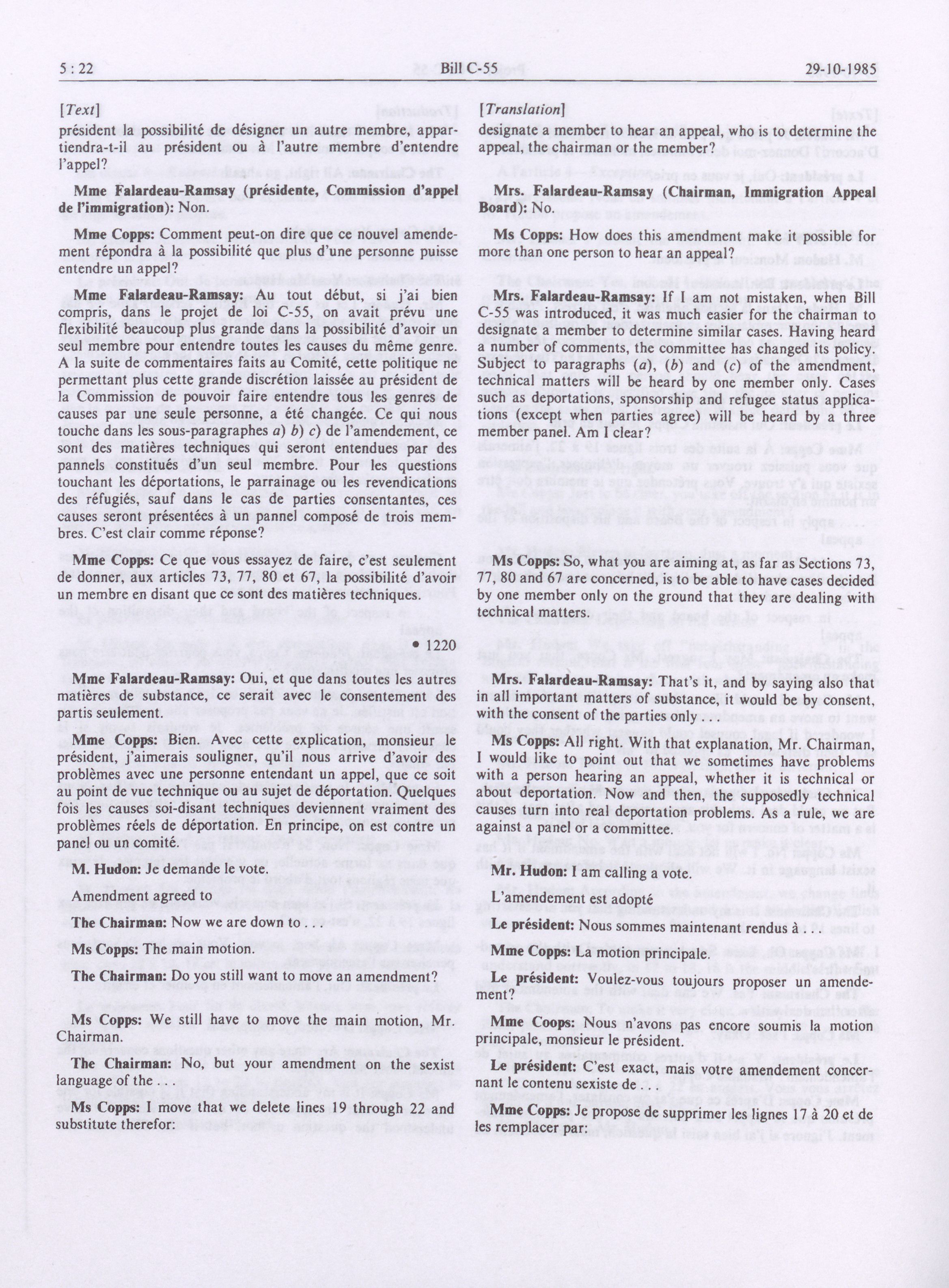 5 : 22 Bill C-55 29-10-1985

[Text]

président la possibilité de désigner un autre membre, appartiendra-t-il au président ou à l'autre membre d'entendre l'appel?

Mme Falardeau-Ramsay (présidente, Commission d'appel de l'immigration): Non.

Mme Copps: Comment peut-on dire que ce nouvel amendement répondra à la possibilité que plus d'une personne puisse entendre un appel?

Mme Falardeau-Ramsay: Au tout début, si j'ai bien compris, dans le projet de loi C-55, on avait prévu une flexibilité beaucoup plus grande dans la possibilité d'avoir un seul membre pour entendre toutes les causes du même genre. A la suite de commentaires faits au Comité, cette politique ne permettant plus cette grande discrétion laissée au président de la Commission de pouvoir faire entendre tous les genres de causes par une seule personne, a été changée. Ce qui nous touche dans les sous-paragraphes a) b) c) de l'amendement, ce sont des matières techniques qui seront entendues par des pannels constitués d'un seul membre. Pour les questions touchant les déportations, le parrainage ou les revendications des réfugiés, sauf dans le cas de parties consentantes, ces causes seront présentées à un pannel composé de trois membres. C'est clair comme réponse?

Mme Copps: Ce que vous essayez de faire, c'est seulement de donner, aux articles 73, 77, 80 et 67, la possibilité d'avoir un membre en disant que ce sont des matières techniques.

• 1220

Mme Falardeau-Ramsay: Oui, et que dans toutes les autres matières de substance, ce serait avec le consentement des partis seulement.

Mme Copps: Bien. Avec cette explication, monsieur le président, j'aimerais souligner, qu'il nous arrive d'avoir des problèmes avec une personne entendant un appel, que ce soit au point de vue technique ou au sujet de déportation. Quelques fois les causes soi-disant techniques deviennent vraiment des problèmes réels de déportation. En principe, on est contre un panel ou un comité.

M. Hudon: Je demande le vote.

Amendment agreed to

The Chairman: Now we are down to . . .

Ms Copps: The main motion.

The Chairman: Do you still want to move an amendment?

Ms Copps: We still have to move the main motion, Mr. Chairman.

The Chairman: No, but your amendment on the sexist language of the . . .

Ms Copps: I move that we delete lines 19 through 22 and substitute therefor:

[Translation]

designate a member to hear an appeal, who is to determine the appeal, the chairman or the member?

Mrs. Falardeau-Ramsay (Chairman, Immigration Appeal Board): No.

Ms Copps: How does this amendment make it possible for more than one person to hear an appeal?

Mrs. Falardeau-Ramsay: If I am not mistaken, when Bill C-55 was introduced, it was much easier for the chairman to designate a member to determine similar cases. Having heard a number of comments, the committee has changed its policy. Subject to paragraphs (a), (b) and (c) of the amendment, technical matters will be heard by one member only. Cases such as deportations, sponsorship and refugee status applications (except when parties agree) will be heard by a three member panel. Am I clear?

Ms Copps: So, what you are aiming at, as far as Sections 73, 77, 80 and 67 are concerned, is to be able to have cases decided by one member only on the ground that they are dealing with technical matters.

Mrs. Falardeau-Ramsay: That's it, and by saying also that in all important matters of substance, it would be by consent, with the consent of the parties only.

Ms Copps: All right. With that explanation, Mr. Chairman, I would like to point out that we sometimes have problems with a person hearing an appeal, whether it is technical or about deportation. Now and then, the supposedly technical causes turn into real deportation problems. As a rule, we are against a panel or a committee.

Mr. Hudon: I am calling a vote.

L'amendement est adopté

Le président: Nous sommes maintenant rendus à . . .

Mme Copps: La motion principale.

Le président: Voulez-vous toujours proposer un amendement?

Mme Coops: Nous n'avons pas encore soumis la motion principale, monsieur le président.

Le président: C'est exact, mais votre amendement concernant le contenu sexiste de . . .

Mme Copps: Je propose de supprimer les lignes 17 à 20 et de les remplacer par: